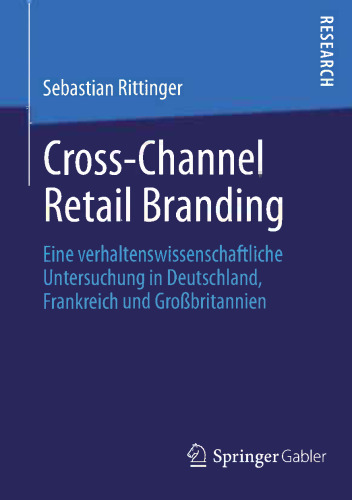 RESEARCH

Sebastian Rittinger

Cross-Channel Retail Branding

Eine verhaltenswissenschaftliche Untersuchung in Deutschland, Frankreich und Großbritannien

Springer Gabler